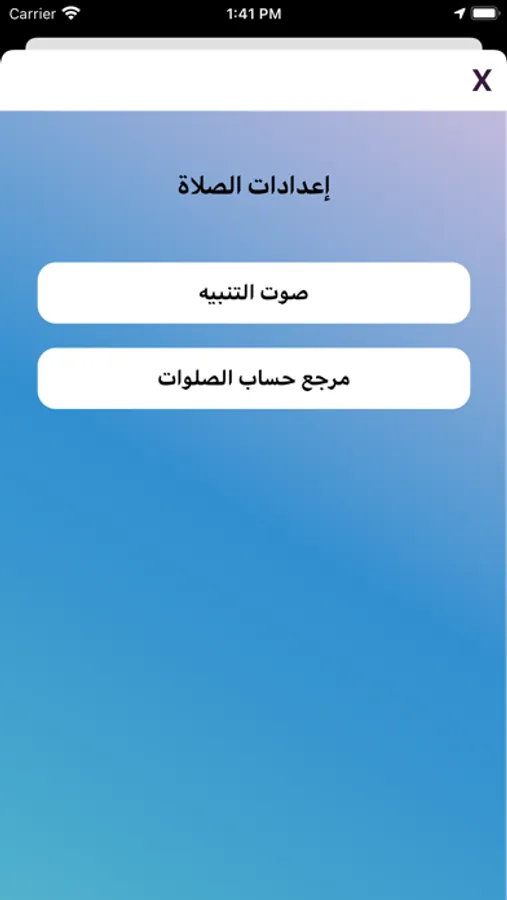 Carrier 1:41 PM

X

إعدادات الصلاة

صوت التنبيه

مرجع حساب الصلوات